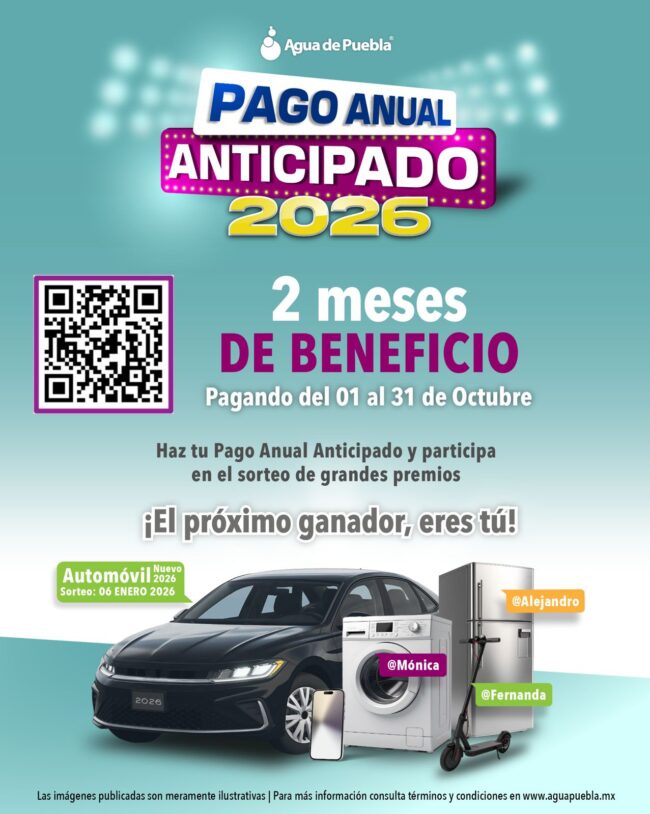 Agua de Puebla®

PAGO ANUAL
ANTICIPADO
2026

2 meses
DE BENEFICIO
Pagando del 01 al 31 de Octubre

Haz tu Pago Anual Anticipado y participa en el sorteo de grandes premios

¡El próximo ganador, eres tú!

Automóvil Nuevo 2026
Sorteo: 06 ENERO 2026

2026

@Alejandro

@Mónica

@Fernanda

Las imágenes publicadas son meramente ilustrativas | Para más información consulta términos y condiciones en www.aguapuebla.mx